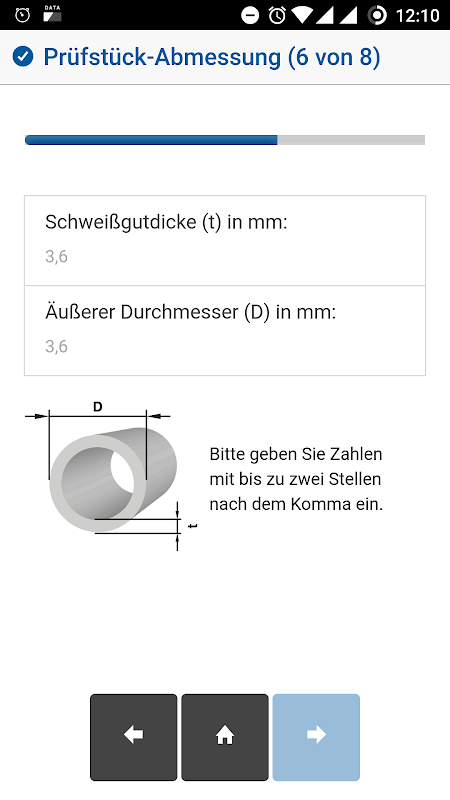 DATA

12:10

Prüfstück-Abmessung (6 von 8)

Schweißgutdicke (t) in mm:

3,6

Äußerer Durchmesser (D) in mm:

3,6

D

t

Bitte geben Sie Zahlen mit bis zu zwei Stellen nach dem Komma ein.